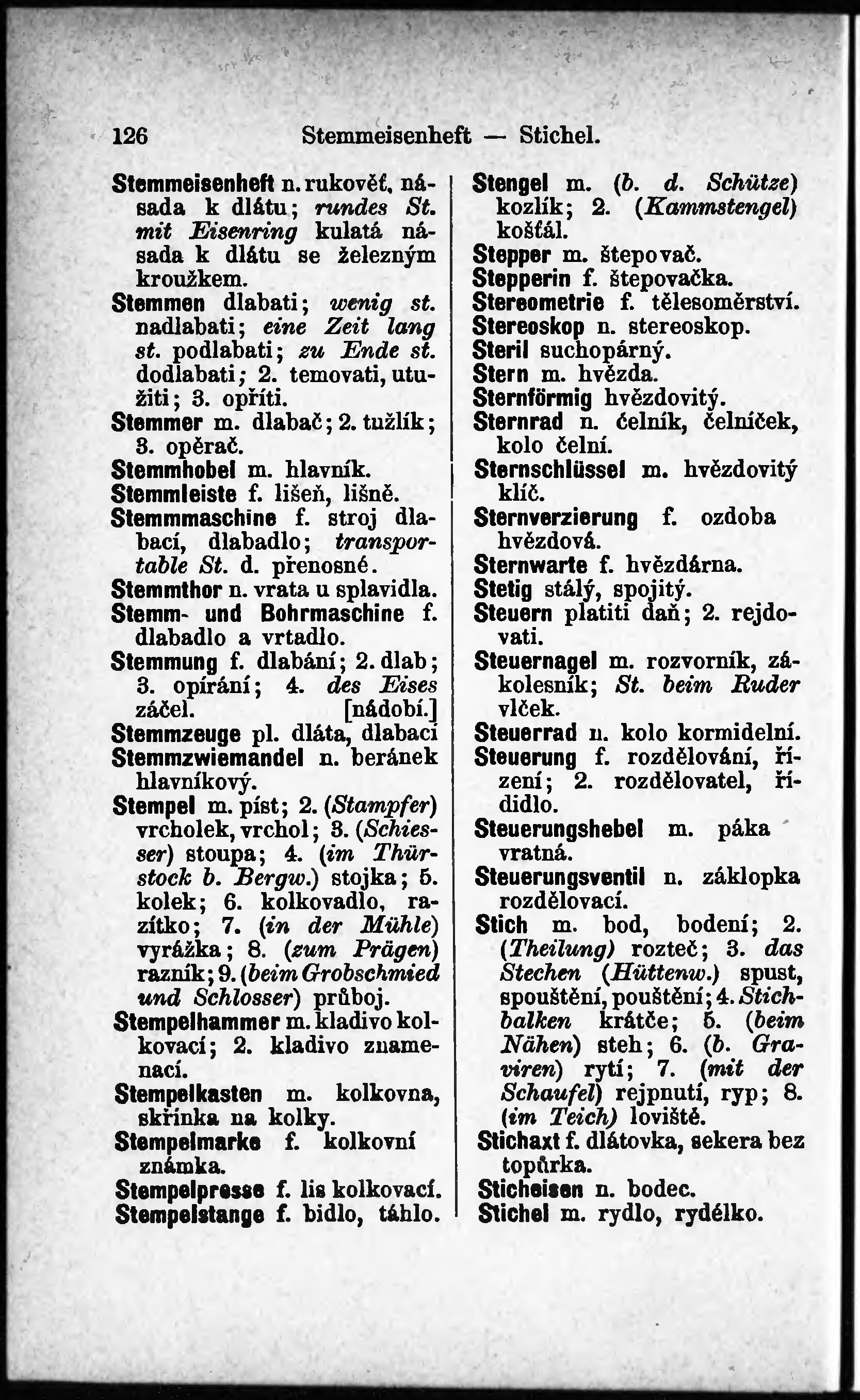 126 Stemmeisenheft — Stichel.

Stemmeisenheft n. rukověť, násada k dlátu; rundes St. mit Eisenring kulatá násada k dlátu se železným kroužkem.
Stemmen dlabati; wenig st. nadlabati; eine Zeit lang st. podlabati; zu Ende st. dodlabati; 2. temovati, utužiti; 3. opříti.
Stemmer m. dlabač; 2. tužlík; 3. opěrač.
Stemmhobel m. hlavník.
Stemmleiste f. lišeň, lišně.
Stemmmaschine f. stroj dlabací, dlabadlo; transportable St. d. přenosné.
Stemmthor n. vrata u splavidla.
Stemm- und Bohrmaschine f. dlabadlo a vrtadlo.
Stemmung f. dlabání; 2. dlab; 3. opírání; 4. des Eises záčel. [nádobí.]
Stemmzeuge pl. dláta, dlabací
Stemmzwiemandel n. beránek hlavníkový.
Stempel m. píst; 2. (Stampfer) vrcholek, vrchol; 3. (Schiesser) stoupa; 4. (im Thürstock b. Bergw.) stojka; 5. kolek; 6. kolkovadlo, razítko; 7. (in der Mühle) vyrážka; 8. (zum Prägen) razník; 9. (beim Grobschmied und Schlosser) průboj.
Stempelhammer m. kladivo kolkovací; 2. kladivo znamenací.
Stempelkasten m. kolkovna, skřínka na kolky.
Stempelmarke f. kolkovní známka.
Stempelpresse f. lis kolkovací.
Stempelstange f. bidlo, táhlo.

Stengel m. (b. d. Schütze) kozlík; 2. (Kammstengel) košťál.
Stepper m. štepovač.
Stepperin f. štepovačka.
Stereometrie f. tělesoměrství.
Stereoskop n. stereoskop.
Steril suchopárný.
Stern m. hvězda.
Sternförmig hvězdovitý.
Sternrad n. čelník, čelníček, kolo čelní.
Sternschlüssel m. hvězdovitý klíč.
Sternverzierung f. ozdoba hvězdová.
Sternwarte f. hvězdárna.
Stetig stálý, spojitý.
Steuern platiti daň; 2. rejdovati.
Steuernagel m. rozvorník, zákolesník; St. beim Ruder vlček.
Steuerrad n. kolo kormidelní.
Steuerung f. rozdělování, řízení; 2. rozdělovatel, řídidlo.
Steuerungshebel m. páka vratná.
Steuerungsventil n. záklopka rozdělovací.
Stich m. bod, bodení; 2. (Theilung) rozteč; 3. das Stechen (Hüttenw.) spust, spouštění, pouštění; 4. Stichbalken krátče; 5. (beim Nähen) steh; 6. (b. Graviren) rytí; 7. (mit der Schaufel) rejpnutí, ryp; 8. (im Teich) loviště.
Stichaxt f. dlátovka, sekera bez topůrka.
Sticheisen n. bodec.
Stichel m. rydlo, rydélko.